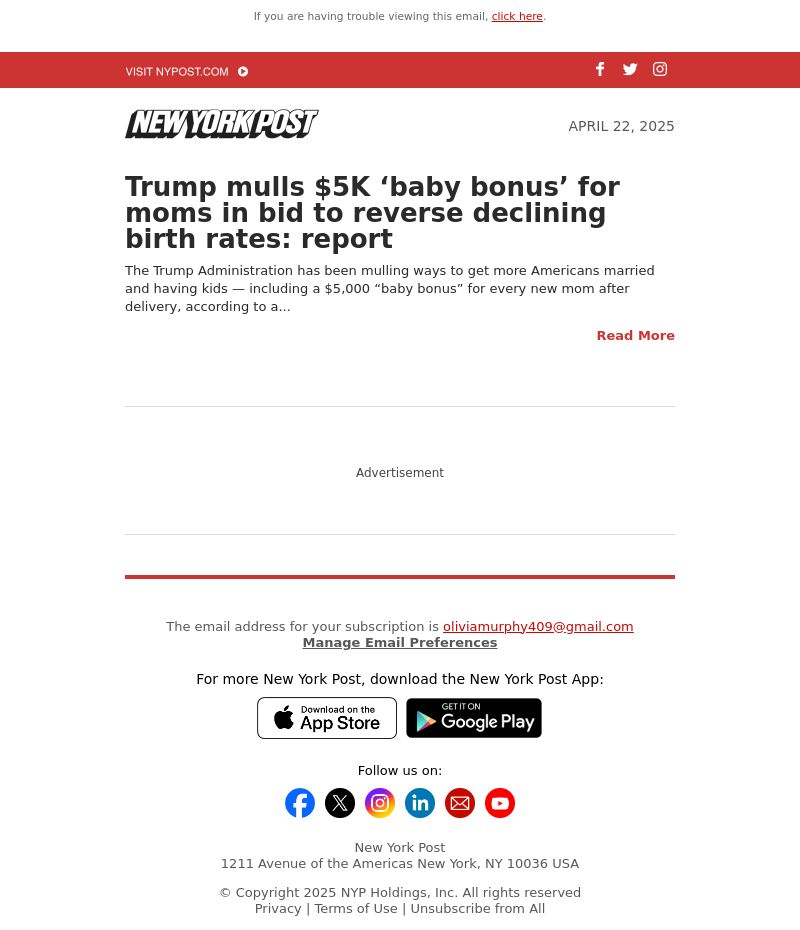 If you are having trouble viewing this email, click here.

VISIT NYPOST.COM

NEW YORK POST

APRIL 22, 2025

Trump mulls $5K ‘baby bonus’ for moms in bid to reverse declining birth rates: report

The Trump Administration has been mulling ways to get more Americans married and having kids — including a $5,000 “baby bonus” for every new mom after delivery, according to a...

Read More

Advertisement

The email address for your subscription is oliviamurphy409@gmail.com
Manage Email Preferences

For more New York Post, download the New York Post App:

Download on the App Store

GET IT ON Google Play

Follow us on:

New York Post
1211 Avenue of the Americas New York, NY 10036 USA

© Copyright 2025 NYP Holdings, Inc. All rights reserved
Privacy | Terms of Use | Unsubscribe from All